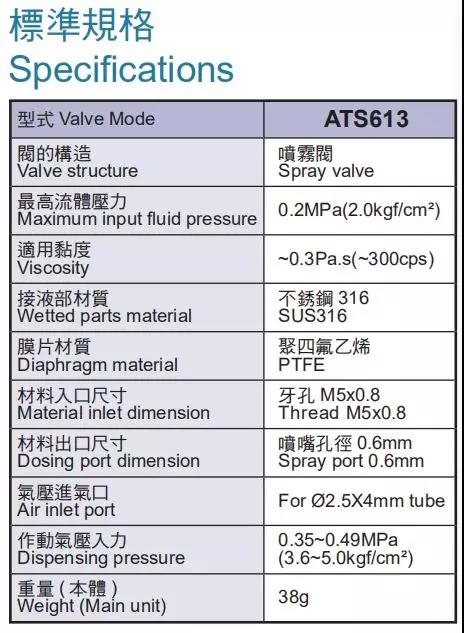 標準規格
Specifications

| 型式 Valve Mode | ATS613 |
|---|---|
| 閥的構造 Valve structure | 噴霧閥 Spray valve |
| 最高流體壓力 Maximum input fluid pressure | 0.2MPa(2.0kgf/cm²) |
| 適用黏度 Viscosity | ~0.3Pa.s(~300cps) |
| 接液部材質 Wetted parts material | 不銹鋼 316 SUS316 |
| 膜片材質 Diaphragm material | 聚四氟乙烯 PTFE |
| 材料入口尺寸 Material inlet dimension | 牙孔 M5x0.8 Thread M5x0.8 |
| 材料出口尺寸 Dosing port dimension | 噴嘴孔徑 0.6mm Spray port 0.6mm |
| 氣壓進氣口 Air inlet port | For Ø2.5X4mm tube |
| 作動氣壓入力 Dispensing pressure | 0.35~0.49MPa (3.6~5.0kgf/cm²) |
| 重量 ( 本體 ) Weight (Main unit) | 38g |